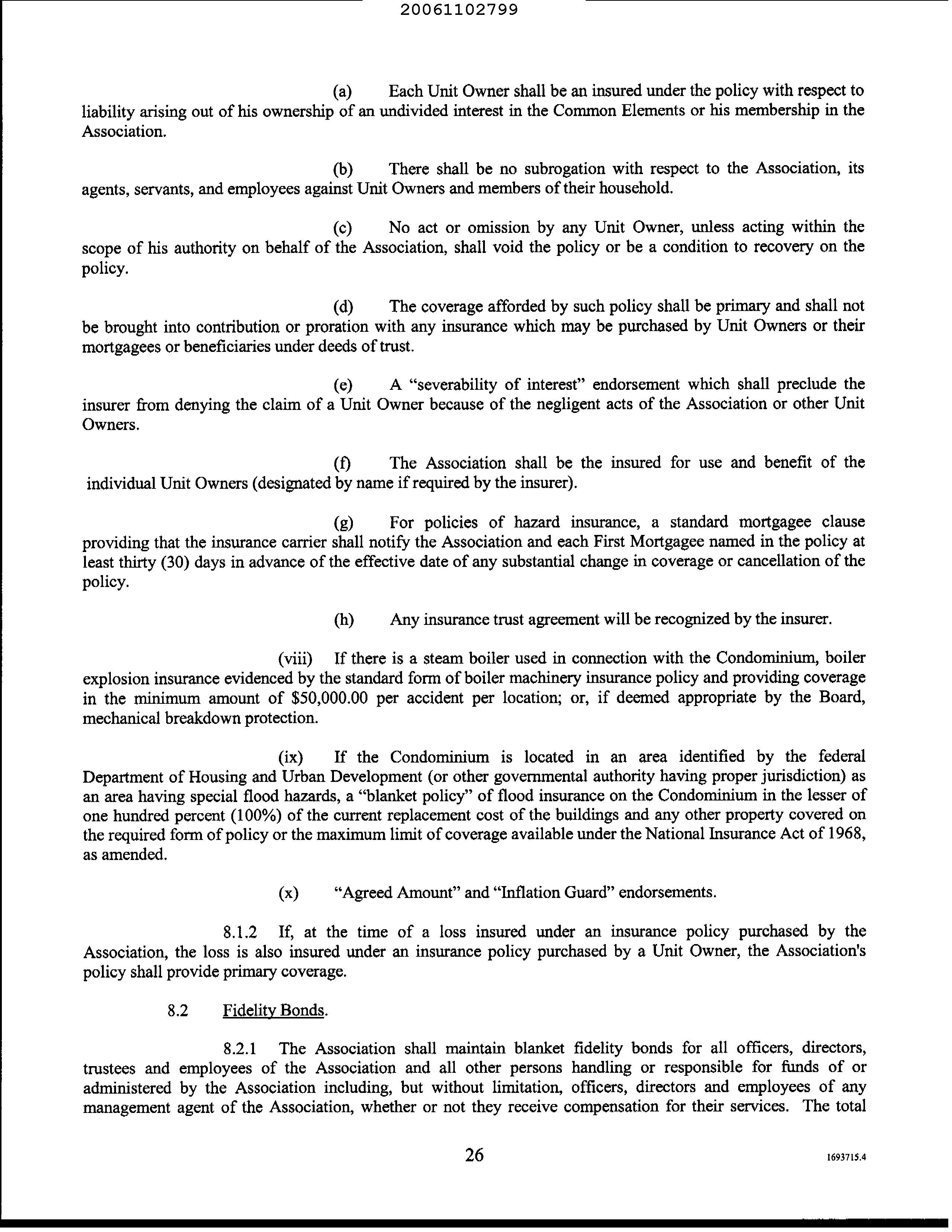 20061102799

(a) Each Unit Owner shall be an insured under the policy with respect to liability arising out of his ownership of an undivided interest in the Common Elements or his membership in the Association.

(b) There shall be no subrogation with respect to the Association, its agents, servants, and employees against Unit Owners and members of their household.

(c) No act or omission by any Unit Owner, unless acting within the scope of his authority on behalf of the Association, shall void the policy or be a condition to recovery on the policy.

(d) The coverage afforded by such policy shall be primary and shall not be brought into contribution or proration with any insurance which may be purchased by Unit Owners or their mortgagees or beneficiaries under deeds of trust.

(e) A "severability of interest" endorsement which shall preclude the insurer from denying the claim of a Unit Owner because of the negligent acts of the Association or other Unit Owners.

(f) The Association shall be the insured for use and benefit of the individual Unit Owners (designated by name if required by the insurer).

(g) For policies of hazard insurance, a standard mortgagee clause providing that the insurance carrier shall notify the Association and each First Mortgagee named in the policy at least thirty (30) days in advance of the effective date of any substantial change in coverage or cancellation of the policy.

(h) Any insurance trust agreement will be recognized by the insurer.

(viii) If there is a steam boiler used in connection with the Condominium, boiler explosion insurance evidenced by the standard form of boiler machinery insurance policy and providing coverage in the minimum amount of $50,000.00 per accident per location; or, if deemed appropriate by the Board, mechanical breakdown protection.

(ix) If the Condominium is located in an area identified by the federal Department of Housing and Urban Development (or other governmental authority having proper jurisdiction) as an area having special flood hazards, a "blanket policy" of flood insurance on the Condominium in the lesser of one hundred percent (100%) of the current replacement cost of the buildings and any other property covered on the required form of policy or the maximum limit of coverage available under the National Insurance Act of 1968, as amended.

(x) "Agreed Amount" and "Inflation Guard" endorsements.

8.1.2 If, at the time of a loss insured under an insurance policy purchased by the Association, the loss is also insured under an insurance policy purchased by a Unit Owner, the Association's policy shall provide primary coverage.

8.2 Fidelity Bonds.

8.2.1 The Association shall maintain blanket fidelity bonds for all officers, directors, trustees and employees of the Association and all other persons handling or responsible for funds of or administered by the Association including, but without limitation, officers, directors and employees of any management agent of the Association, whether or not they receive compensation for their services. The total

26

1693715.4